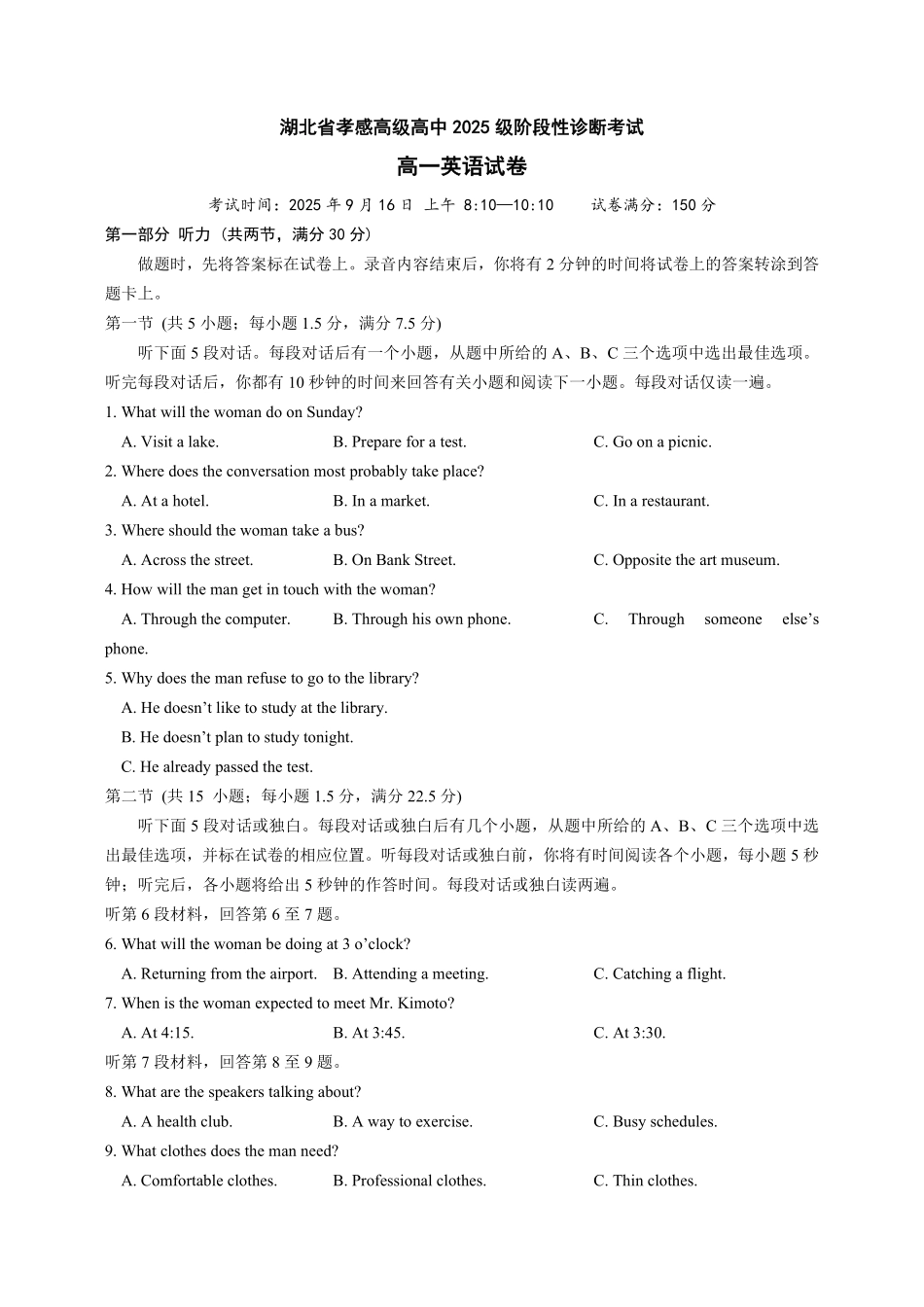 湖北省孝感高级高中 2025 级阶段性诊断考试

高一英语试卷

考试时间：2025 年 9 月 16 日 上午 8:10—10:10　　试卷满分：150 分

第一部分 听力（共两节，满分 30 分）

做题时，先将答案标在试卷上。录音内容结束后，你将有 2 分钟的时间将试卷上的答案转涂到答题卡上。

第一节 (共 5 小题；每小题 1.5 分，满分 7.5 分)

听下面 5 段对话。每段对话后有一个小题，从题中所给的 A、B、C 三个选项中选出最佳选项。听完每段对话后，你都有 10 秒钟的时间来回答有关小题和阅读下一小题。每段对话仅读一遍。

1. What will the woman do on Sunday?

A. Visit a lake.　B. Prepare for a test.　C. Go on a picnic.

2. Where does the conversation most probably take place?

A. At a hotel.　B. In a market.　C. In a restaurant.

3. Where should the woman take a bus?

A. Across the street.　B. On Bank Street.　C. Opposite the art museum.

4. How will the man get in touch with the woman?

A. Through the computer.　B. Through his own phone.　C. Through someone else’s phone.

5. Why does the man refuse to go to the library?

A. He doesn’t like to study at the library.

B. He doesn’t plan to study tonight.

C. He already passed the test.

第二节 (共 15 小题；每小题 1.5 分，满分 22.5 分)

听下面 5 段对话或独白。每段对话或独白后有几个小题，从题中所给的 A、B、C 三个选项中选出最佳选项，并标在试卷的相应位置。听每段对话或独白前，你将有时间阅读各个小题，每小题 5 秒钟；听完后，各小题将给出 5 秒钟的作答时间。每段对话或独白读两遍。

听第 6 段材料，回答第 6 至 7 题。

6. What will the woman be doing at 3 o’clock?

A. Returning from the airport.　B. Attending a meeting.　C. Catching a flight.

7. When is the woman expected to meet Mr. Kimoto?

A. At 4:15.　B. At 3:45.　C. At 3:30.

听第 7 段材料，回答第 8 至 9 题。

8. What are the speakers talking about?

A. A health club.　B. A way to exercise.　C. Busy schedules.

9. What clothes does the man need?

A. Comfortable clothes.　B. Professional clothes.　C. Thin clothes.